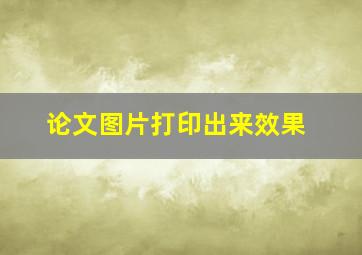 论文图片打印出来效果